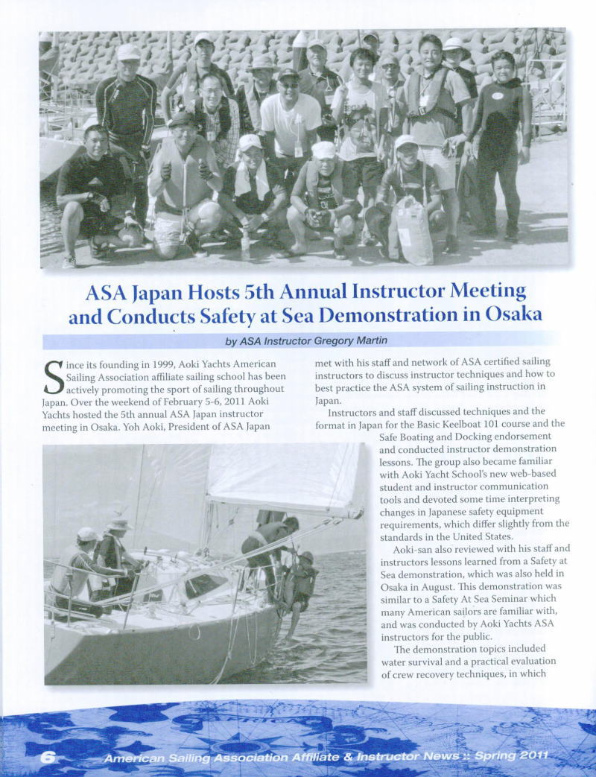 ASA Japan Hosts 5th Annual Instructor Meeting and Conducts Safety at Sea Demonstration in Osaka

by ASA Instructor Gregory Martin

Since its founding in 1999, Aoki Yachts American Sailing Association affiliate sailing school has been actively promoting the sport of sailing throughout Japan. Over the weekend of February 5-6, 2011 Aoki Yachts hosted the 5th annual ASA Japan instructor meeting in Osaka. Yoh Aoki, President of ASA Japan met with his staff and network of ASA certified sailing instructors to discuss instructor techniques and how to best practice the ASA system of sailing instruction in Japan.

Instructors and staff discussed techniques and the format in Japan for the Basic Keelboat 101 course and the Safe Boating and Docking endorsement and conducted instructor demonstration lessons. The group also became familiar with Aoki Yacht School's new web-based student and instructor communication tools and devoted some time interpreting changes in Japanese safety equipment requirements, which differ slightly from the standards in the United States.

Aoki-san also reviewed with his staff and instructors lessons learned from a Safety at Sea demonstration, which was also held in Osaka in August. This demonstration was similar to a Safety At Sea Seminar which many American sailors are familiar with, and was conducted by Aoki Yachts ASA instructors for the public.

The demonstration topics included water survival and a practical evaluation of crew recovery techniques, in which

6 American Sailing Association Affiliate & Instructor News :: Spring 2011